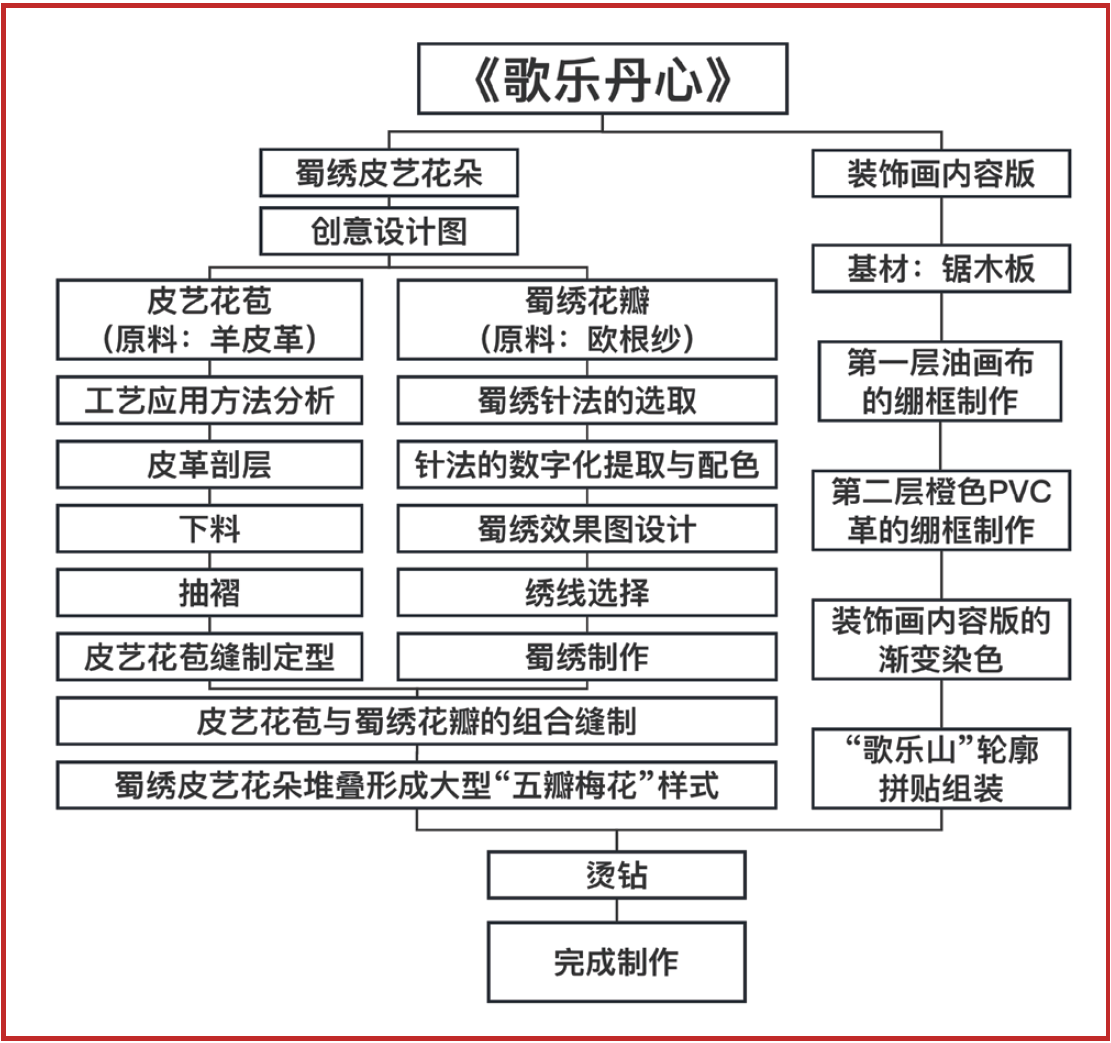 《歌乐丹心》

蜀绣皮艺花朵

创意设计图

皮艺花苞
（原料：羊皮革）

工艺应用方法分析

皮革剖层

下料

抽褶

皮艺花苞缝制定型

蜀绣花瓣
（原料：欧根纱）

蜀绣针法的选取

针法的数字化提取与配色

蜀绣效果图设计

绣线选择

蜀绣制作

皮艺花苞与蜀绣花瓣的组合缝制

蜀绣皮艺花朵堆叠形成大型“五瓣梅花”样式

装饰画内容版

基材：锯木板

第一层油画布的绷框制作

第二层橙色PVC革的绷框制作

装饰画内容版的渐变染色

“歌乐山”轮廓拼贴组装

烫钻

完成制作